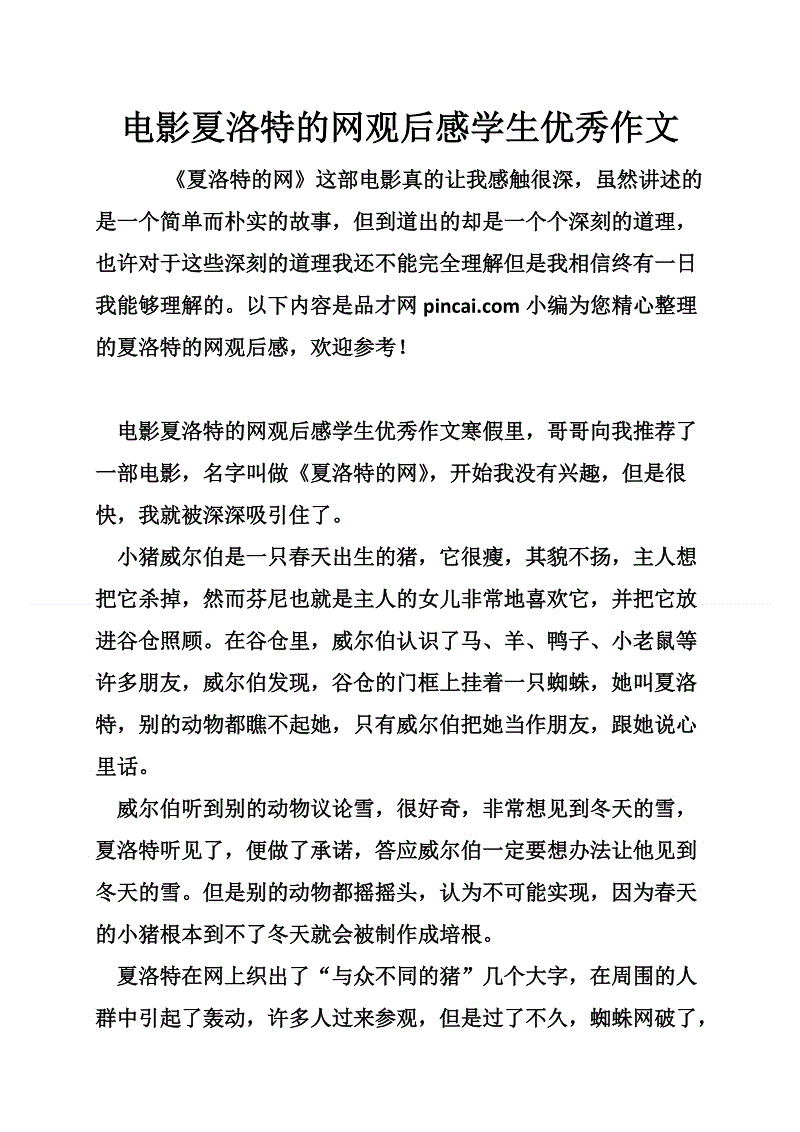 电影夏洛特的网观后感学生优秀作文

《夏洛特的网》这部电影真的让我感触很深，虽然讲述的是一个简单而朴实的故事，但到道出的却是一个个深刻的道理，也许对于这些深刻的道理我还不能完全理解但是我相信终有一日我能够理解的。以下内容是品才网 pincai.com 小编为您精心整理的夏洛特的网观后感，欢迎参考！

电影夏洛特的网观后感学生优秀作文寒假里，哥哥向我推荐了一部电影，名字叫做《夏洛特的网》，开始我没有兴趣，但是很快，我就被深深吸引住了。

小猪威尔伯是一只春天出生的猪，它很瘦，其貌不扬，主人想把它杀掉，然而芬尼也就是主人的女儿非常地喜欢它，并把它放进谷仓照顾。在谷仓里，威尔伯认识了马、羊、鸭子、小老鼠等许多朋友，威尔伯发现，谷仓的门框上挂着一只蜘蛛，她叫夏洛特，别的动物都瞧不起她，只有威尔伯把她当作朋友，跟她说心里话。

威尔伯听到别的动物议论雪，很好奇，非常想见到冬天的雪，夏洛特听见了，便做了承诺，答应威尔伯一定要想办法让他见到冬天的雪。但是别的动物都摇摇头，认为不可能实现，因为春天的小猪根本到不了冬天就会被制作成培根。

夏洛特在网上织出了“与众不同的猪”几个大字，在周围的人群中引起了轰动，许多人过来参观，但是过了不久，蜘蛛网破了，